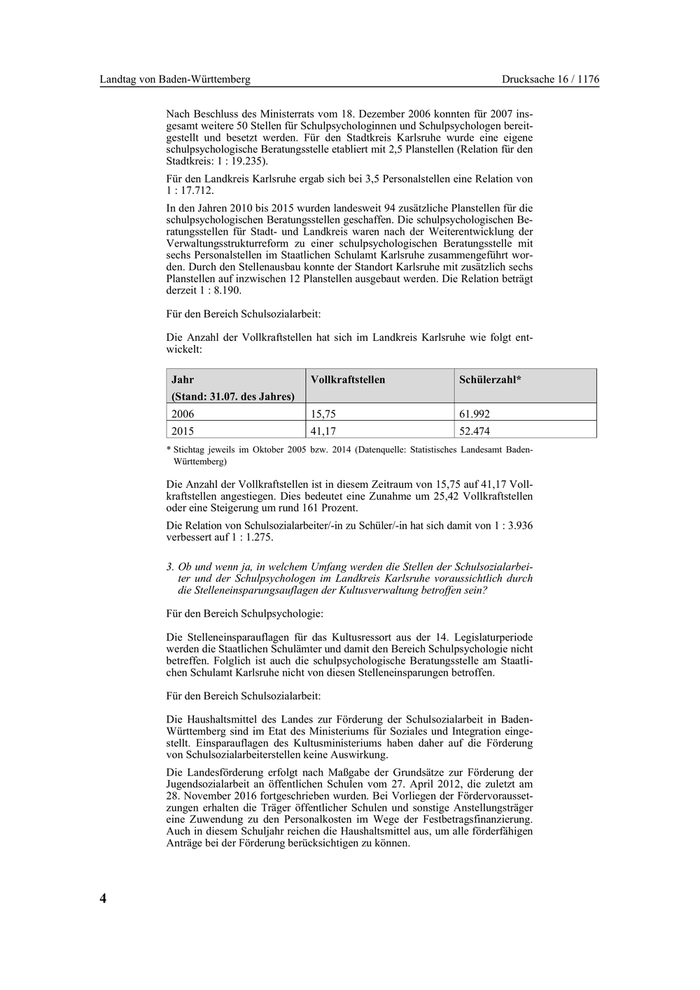 Landtag von Baden-Württemberg

Drucksache 16 / 1176

Nach Beschluss des Ministerrats vom 18. Dezember 2006 konnten für 2007 insgesamt weitere 50 Stellen für Schulpsychologinnen und Schulpsychologen bereitgestellt und besetzt werden. Für den Stadtkreis Karlsruhe wurde eine eigene schulpsychologische Beratungsstelle etabliert mit 2,5 Planstellen (Relation für den Stadtkreis: 1 : 19.235).

Für den Landkreis Karlsruhe ergab sich bei 3,5 Personalstellen eine Relation von 1 : 17.712.

In den Jahren 2010 bis 2015 wurden landesweit 94 zusätzliche Planstellen für die schulpsychologischen Beratungsstellen geschaffen. Die schulpsychologischen Beratungsstellen für Stadt- und Landkreis waren nach der Weiterentwicklung der Verwaltungsstrukturreform zu einer schulpsychologischen Beratungsstelle mit sechs Personalstellen im Staatlichen Schulamt Karlsruhe zusammengeführt worden. Durch den Stellenausbau konnte der Standort Karlsruhe mit zusätzlich sechs Planstellen auf inzwischen 12 Planstellen ausgebaut werden. Die Relation beträgt derzeit 1 : 8.190.

Für den Bereich Schulsozialarbeit:

Die Anzahl der Vollkraftstellen hat sich im Landkreis Karlsruhe wie folgt entwickelt:

| Jahr (Stand: 31.07. des Jahres) | Vollkraftstellen | Schülerzahl* |
|---|---|---|
| 2006 | 15,75 | 61.992 |
| 2015 | 41,17 | 52.474 |

* Stichtag jeweils im Oktober 2005 bzw. 2014 (Datenquelle: Statistisches Landesamt Baden-Württemberg)

Die Anzahl der Vollkraftstellen ist in diesem Zeitraum von 15,75 auf 41,17 Vollkraftstellen angestiegen. Dies bedeutet eine Zunahme um 25,42 Vollkraftstellen oder eine Steigerung um rund 161 Prozent.

Die Relation von Schulsozialarbeiter/-in zu Schüler/-in hat sich damit von 1 : 3.936 verbessert auf 1 : 1.275.

3. Ob und wenn ja, in welchem Umfang werden die Stellen der Schulsozialarbeiter und der Schulpsychologen im Landkreis Karlsruhe voraussichtlich durch die Stelleneinsparungsauflagen der Kultusverwaltung betroffen sein?

Für den Bereich Schulpsychologie:

Die Stelleneinsparauflagen für das Kultusressort aus der 14. Legislaturperiode werden die Staatlichen Schulämter und damit den Bereich Schulpsychologie nicht betreffen. Folglich ist auch die schulpsychologische Beratungsstelle am Staatlichen Schulamt Karlsruhe nicht von diesen Stelleneinsparungen betroffen.

Für den Bereich Schulsozialarbeit:

Die Haushaltsmittel des Landes zur Förderung der Schulsozialarbeit in Baden-Württemberg sind im Etat des Ministeriums für Soziales und Integration eingestellt. Einsparauflagen des Kultusministeriums haben daher auf die Förderung von Schulsozialarbeiterstellen keine Auswirkung.

Die Landesförderung erfolgt nach Maßgabe der Grundsätze zur Förderung der Jugendsozialarbeit an öffentlichen Schulen vom 27. April 2012, die zuletzt am 28. November 2016 fortgeschrieben wurden. Bei Vorliegen der Fördervoraussetzungen erhalten die Träger öffentlicher Schulen und sonstige Anstellungsträger eine Zuwendung zu den Personalkosten im Wege der Festbetragsfinanzierung. Auch in diesem Schuljahr reichen die Haushaltsmittel aus, um alle förderfähigen Anträge bei der Förderung berücksichtigen zu können.

4